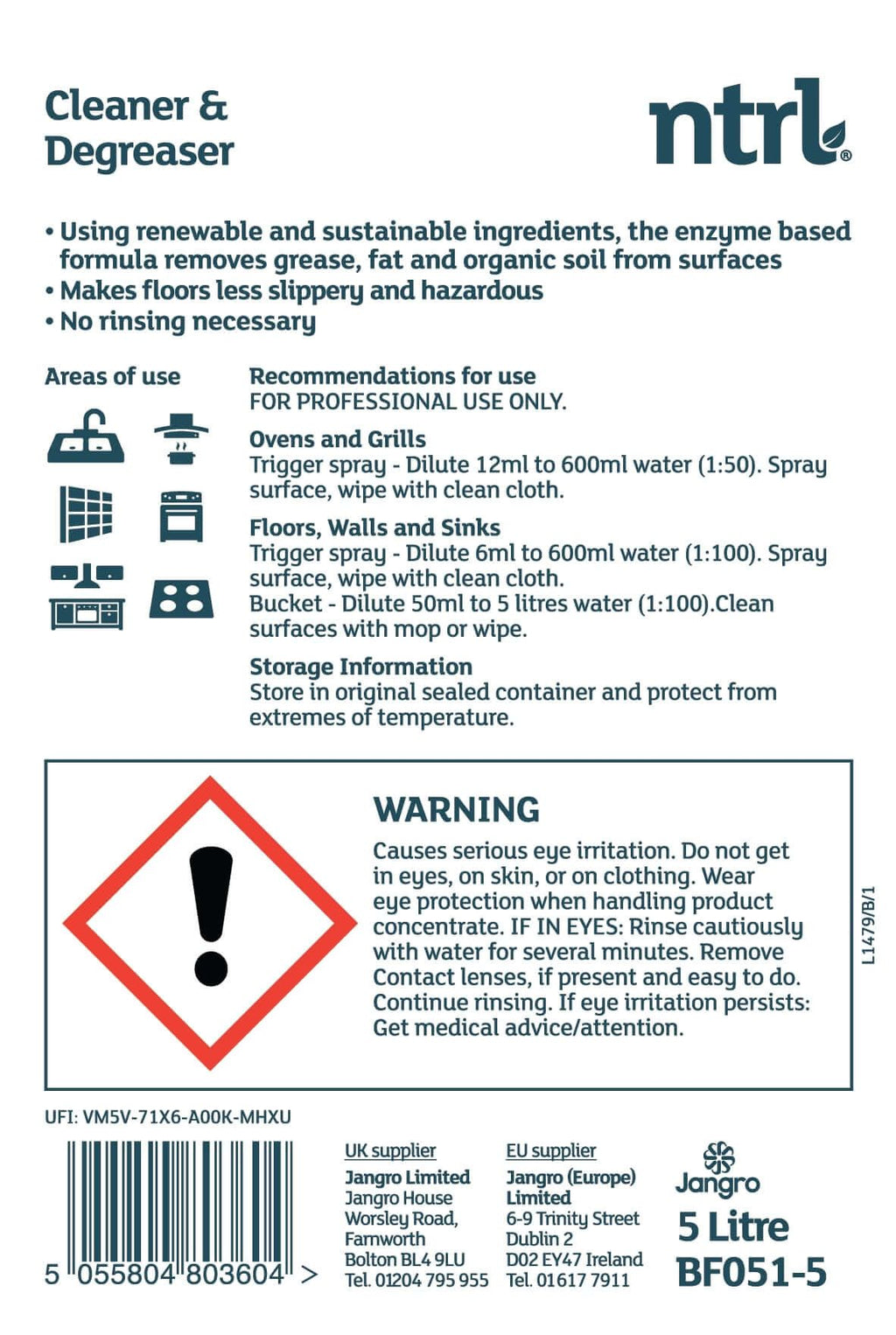 Cleaner &
Degreaser

ntrl®

• Using renewable and sustainable ingredients, the enzyme based formula removes grease, fat and organic soil from surfaces
• Makes floors less slippery and hazardous
• No rinsing necessary

Areas of use

Recommendations for use
FOR PROFESSIONAL USE ONLY.

Ovens and Grills
Trigger spray - Dilute 12ml to 600ml water (1:50). Spray surface, wipe with clean cloth.

Floors, Walls and Sinks
Trigger spray - Dilute 6ml to 600ml water (1:100). Spray surface, wipe with clean cloth.
Bucket - Dilute 50ml to 5 litres water (1:100).Clean surfaces with mop or wipe.

Storage Information
Store in original sealed container and protect from extremes of temperature.

WARNING
Causes serious eye irritation. Do not get in eyes, on skin, or on clothing. Wear eye protection when handling product concentrate. IF IN EYES: Rinse cautiously with water for several minutes. Remove Contact lenses, if present and easy to do. Continue rinsing. If eye irritation persists: Get medical advice/attention.

L1479/B/1

UFI: VM5V-71X6-A00K-MHXU

5 055804 803604 >

UK supplier
Jangro Limited
Jangro House
Worsley Road,
Farnworth
Bolton BL4 9LU
Tel. 01204 795 955

EU supplier
Jangro (Europe) Limited
6-9 Trinity Street
Dublin 2
D02 EY47 Ireland
Tel. 01617 7911

Jangro
5 Litre
BF051-5